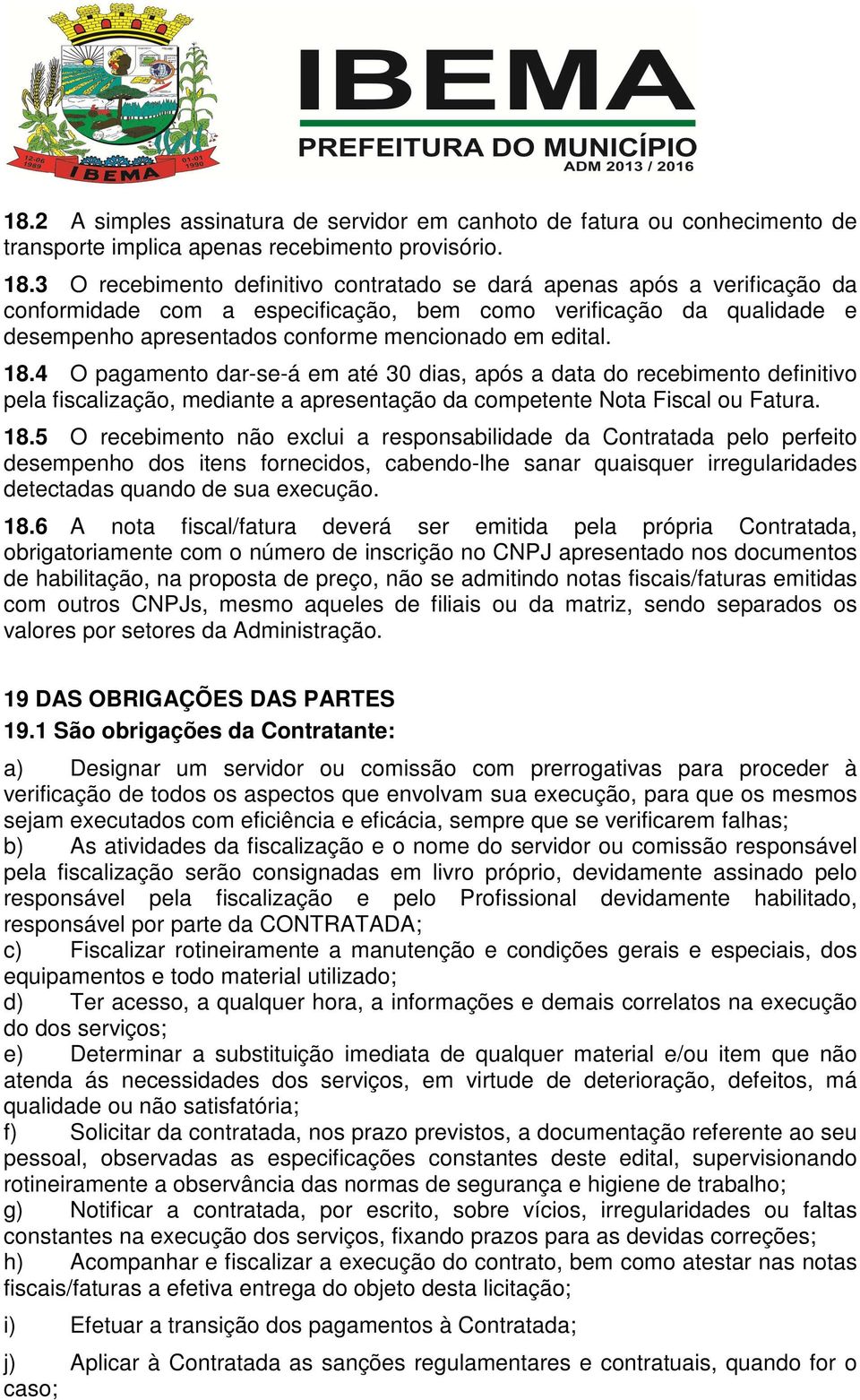 12-06 1989 IBEMA 01-01 1990

IBEMA
PREFEITURA DO MUNICÍPIO
ADM 2013 / 2016

18.2 A simples assinatura de servidor em canhoto de fatura ou conhecimento de transporte implica apenas recebimento provisório.

18.3 O recebimento definitivo contratado se dará apenas após a verificação da conformidade com a especificação, bem como verificação da qualidade e desempenho apresentados conforme mencionado em edital.

18.4 O pagamento dar-se-á em até 30 dias, após a data do recebimento definitivo pela fiscalização, mediante a apresentação da competente Nota Fiscal ou Fatura.

18.5 O recebimento não exclui a responsabilidade da Contratada pelo perfeito desempenho dos itens fornecidos, cabendo-lhe sanar quaisquer irregularidades detectadas quando de sua execução.

18.6 A nota fiscal/fatura deverá ser emitida pela própria Contratada, obrigatoriamente com o número de inscrição no CNPJ apresentado nos documentos de habilitação, na proposta de preço, não se admitindo notas fiscais/faturas emitidas com outros CNPJs, mesmo aqueles de filiais ou da matriz, sendo separados os valores por setores da Administração.

19 DAS OBRIGAÇÕES DAS PARTES
19.1 São obrigações da Contratante:

a) Designar um servidor ou comissão com prerrogativas para proceder à verificação de todos os aspectos que envolvam sua execução, para que os mesmos sejam executados com eficiência e eficácia, sempre que se verificarem falhas;
b) As atividades da fiscalização e o nome do servidor ou comissão responsável pela fiscalização serão consignadas em livro próprio, devidamente assinado pelo responsável pela fiscalização e pelo Profissional devidamente habilitado, responsável por parte da CONTRATADA;
c) Fiscalizar rotineiramente a manutenção e condições gerais e especiais, dos equipamentos e todo material utilizado;
d) Ter acesso, a qualquer hora, a informações e demais correlatos na execução do dos serviços;
e) Determinar a substituição imediata de qualquer material e/ou item que não atenda ás necessidades dos serviços, em virtude de deterioração, defeitos, má qualidade ou não satisfatória;
f) Solicitar da contratada, nos prazo previstos, a documentação referente ao seu pessoal, observadas as especificações constantes deste edital, supervisionando rotineiramente a observância das normas de segurança e higiene de trabalho;
g) Notificar a contratada, por escrito, sobre vícios, irregularidades ou faltas constantes na execução dos serviços, fixando prazos para as devidas correções;
h) Acompanhar e fiscalizar a execução do contrato, bem como atestar nas notas fiscais/faturas a efetiva entrega do objeto desta licitação;

i) Efetuar a transição dos pagamentos à Contratada;

j) Aplicar à Contratada as sanções regulamentares e contratuais, quando for o caso;